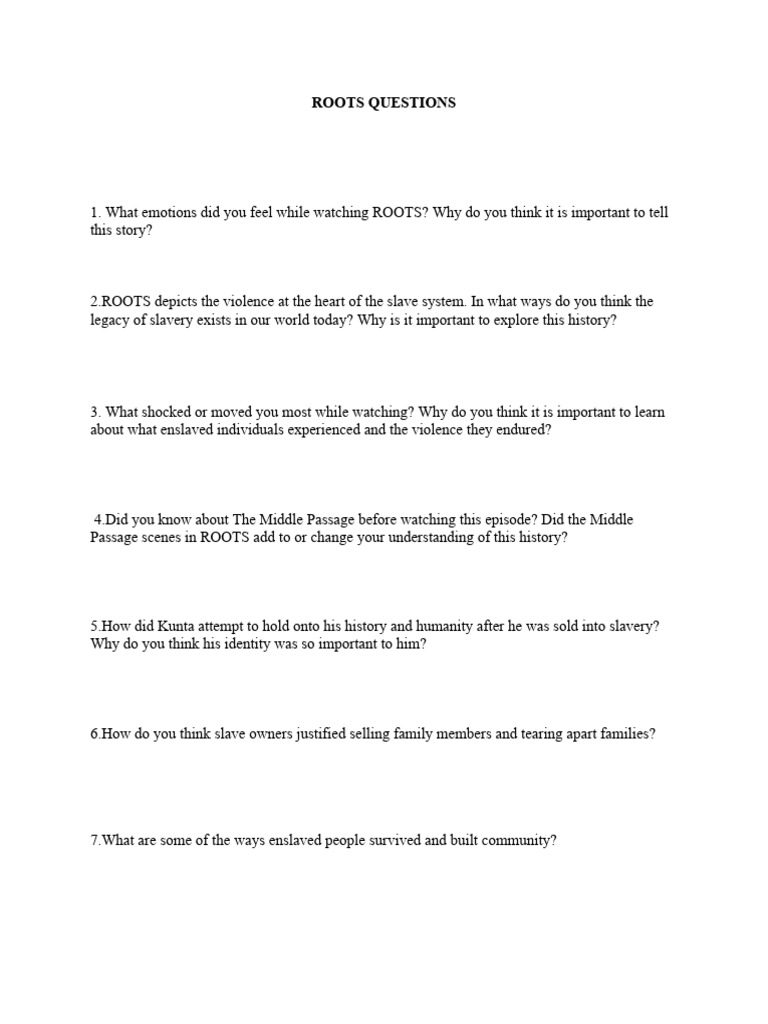 ROOTS QUESTIONS

1. What emotions did you feel while watching ROOTS? Why do you think it is important to tell this story?

2.ROOTS depicts the violence at the heart of the slave system. In what ways do you think the legacy of slavery exists in our world today? Why is it important to explore this history?

3. What shocked or moved you most while watching? Why do you think it is important to learn about what enslaved individuals experienced and the violence they endured?

4.Did you know about The Middle Passage before watching this episode? Did the Middle Passage scenes in ROOTS add to or change your understanding of this history?

5.How did Kunta attempt to hold onto his history and humanity after he was sold into slavery? Why do you think his identity was so important to him?

6.How do you think slave owners justified selling family members and tearing apart families?

7.What are some of the ways enslaved people survived and built community?